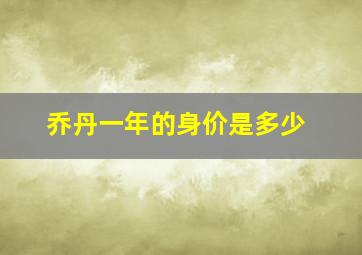 乔丹一年的身价是多少